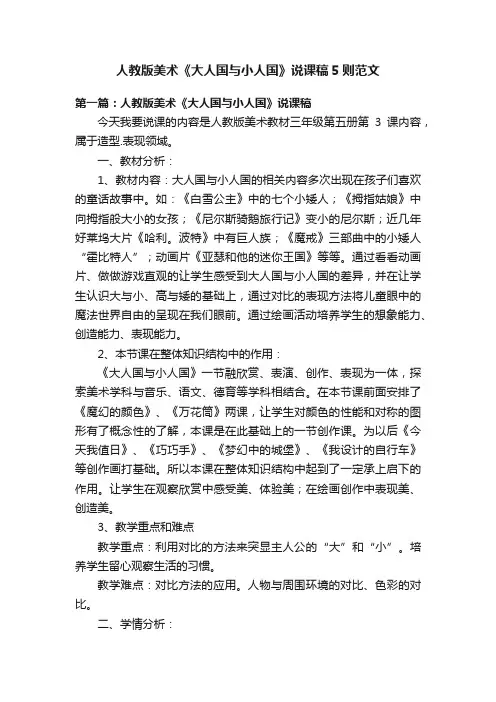 人教版美术《大人国与小人国》说课稿5则范文

第一篇：人教版美术《大人国与小人国》说课稿

今天我要说课的内容是人教版美术教材三年级第五册第 3 课内容，属于造型.表现领域。

一、教材分析：

1、教材内容：大人国与小人国的相关内容多次出现在孩子们喜欢的童话故事中。如：《白雪公主》中的七个小矮人；《拇指姑娘》中向拇指般大小的女孩；《尼尔斯骑鹅旅行记》变小的尼尔斯；近几年好莱坞大片《哈利。波特》中有巨人族；《魔戒》三部曲中的小矮人“霍比特人”；动画片《亚瑟和他的迷你王国》等等。通过看看动画片、做做游戏直观的让学生感受到大人国与小人国的差异，并在让学生认识大与小、高与矮的基础上，通过对比的表现方法将儿童眼中的魔法世界自由的呈现在我们眼前。通过绘画活动培养学生的想象能力、创造能力、表现能力。

2、本节课在整体知识结构中的作用：

《大人国与小人国》一节融欣赏、表演、创作、表现为一体，探索美术学科与音乐、语文、德育等学科相结合。在本节课前面安排了《魔幻的颜色》、《万花筒》两课，让学生对颜色的性能和对称的图形有了概念性的了解，本课是在此基础上的一节创作课。为以后《今天我值日》、《巧巧手》、《梦幻中的城堡》、《我设计的自行车》等创作画打基础。所以本课在整体知识结构中起到了一定承上启下的作用。让学生在观察欣赏中感受美、体验美；在绘画创作中表现美、创造美。

3、教学重点和难点

教学重点：利用对比的方法来突显主人公的“大”和“小”。培养学生留心观察生活的习惯。

教学难点：对比方法的应用。人物与周围环境的对比、色彩的对比。

二、学情分析：